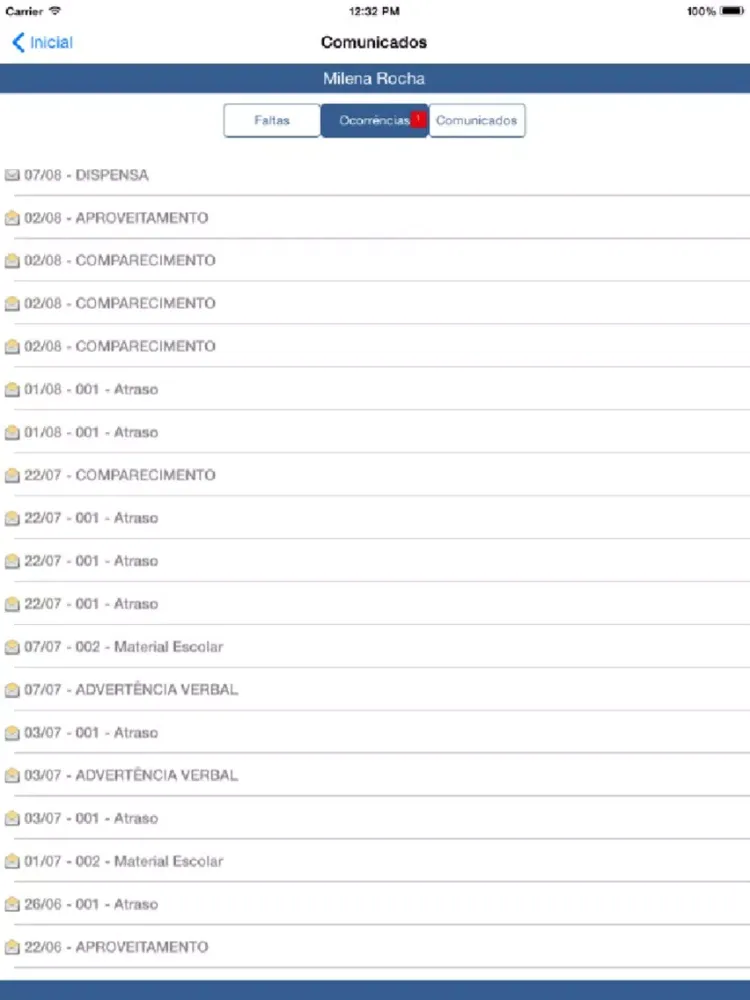 Carrier 12:32 PM 100%

Inicial

Comunicados

Milena Rocha

Faltas

Ocorrências 1

Comunicados

07/08 - DISPENSA

02/08 - APROVEITAMENTO

02/08 - COMPARECIMENTO

02/08 - COMPARECIMENTO

02/08 - COMPARECIMENTO

01/08 - 001 - Atraso

01/08 - 001 - Atraso

22/07 - COMPARECIMENTO

22/07 - 001 - Atraso

22/07 - 001 - Atraso

22/07 - 001 - Atraso

07/07 - 002 - Material Escolar

07/07 - ADVERTÊNCIA VERBAL

03/07 - 001 - Atraso

03/07 - ADVERTÊNCIA VERBAL

03/07 - 001 - Atraso

01/07 - 002 - Material Escolar

26/06 - 001 - Atraso

22/06 - APROVEITAMENTO